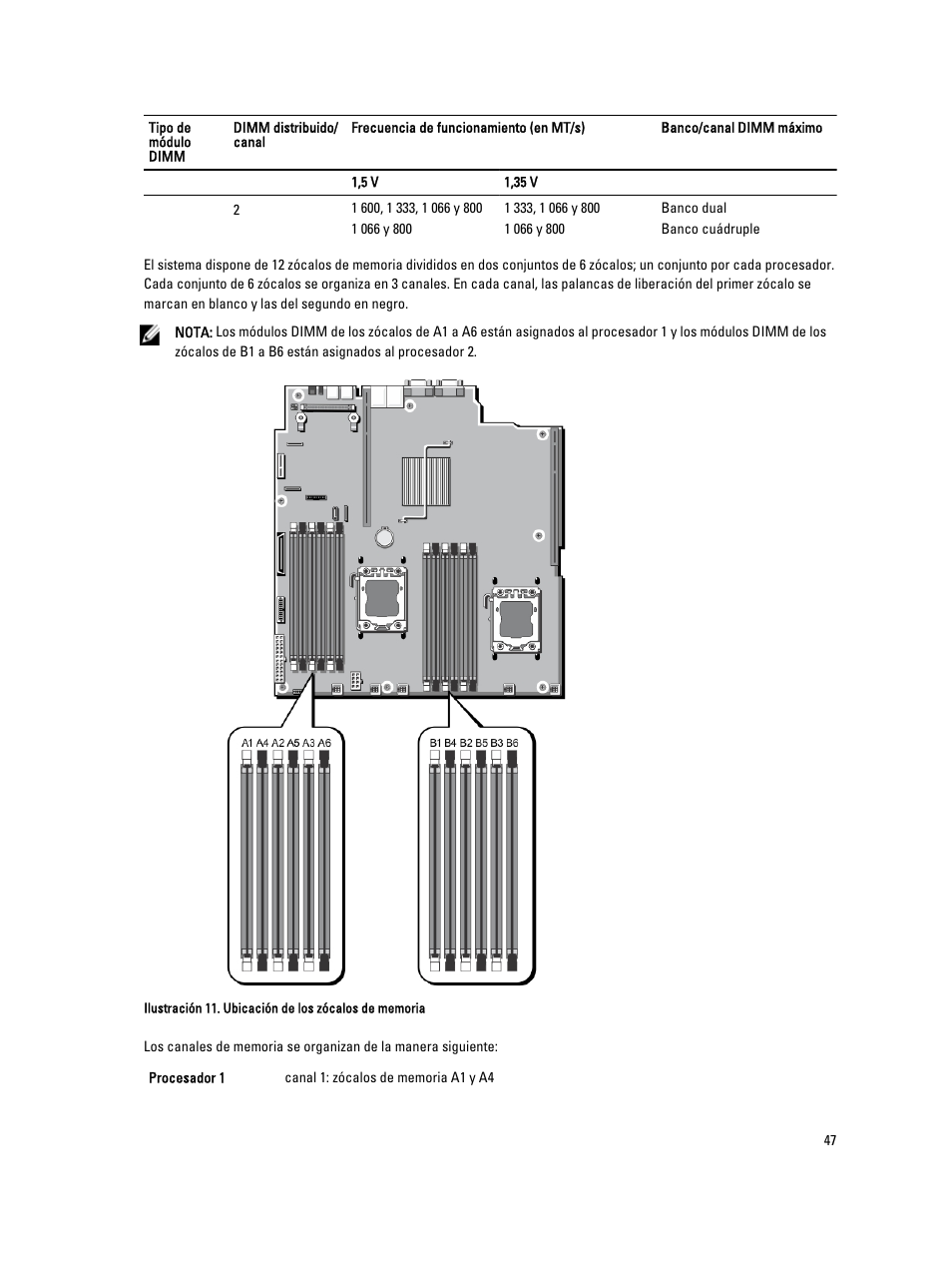 | Tipo de módulo DIMM | DIMM distribuido/ canal | Frecuencia de funcionamiento (en MT/s) | | Banco/canal DIMM máximo |
|---|---|---|---|---|
| | | 1,5 V | 1,35 V | |
| | 2 | 1 600, 1 333, 1 066 y 800 | 1 333, 1 066 y 800 | Banco dual |
| | | 1 066 y 800 | 1 066 y 800 | Banco cuádruple |

El sistema dispone de 12 zócalos de memoria divididos en dos conjuntos de 6 zócalos; un conjunto por cada procesador. Cada conjunto de 6 zócalos se organiza en 3 canales. En cada canal, las palancas de liberación del primer zócalo se marcan en blanco y las del segundo en negro.

NOTA: Los módulos DIMM de los zócalos de A1 a A6 están asignados al procesador 1 y los módulos DIMM de los zócalos de B1 a B6 están asignados al procesador 2.

A1 A4 A2 A5 A3 A6

B1 B4 B2 B5 B3 B6

Ilustración 11. Ubicación de los zócalos de memoria

Los canales de memoria se organizan de la manera siguiente:

Procesador 1 canal 1: zócalos de memoria A1 y A4

47